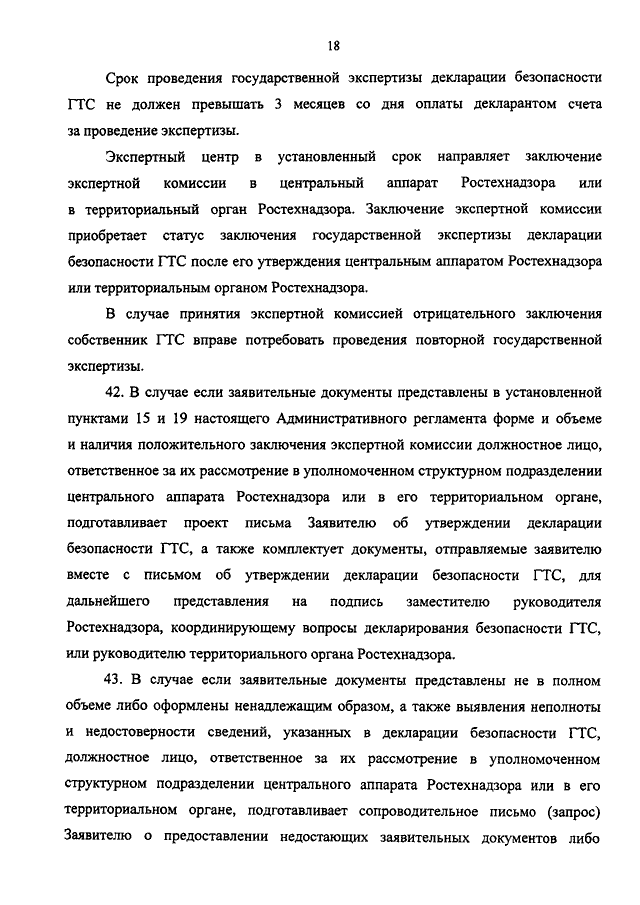 18

Срок проведения государственной экспертизы декларации безопасности ГТС не должен превышать 3 месяцев со дня оплаты декларантом счета за проведение экспертизы.

Экспертный центр в установленный срок направляет заключение экспертной комиссии в центральный аппарат Ростехнадзора или в территориальный орган Ростехнадзора. Заключение экспертной комиссии приобретает статус заключения государственной экспертизы декларации безопасности ГТС после его утверждения центральным аппаратом Ростехнадзора или территориальным органом Ростехнадзора.

В случае принятия экспертной комиссией отрицательного заключения собственник ГТС вправе потребовать проведения повторной государственной экспертизы.

42. В случае если заявительные документы представлены в установленной пунктами 15 и 19 настоящего Административного регламента форме и объеме и наличия положительного заключения экспертной комиссии должностное лицо, ответственное за их рассмотрение в уполномоченном структурном подразделении центрального аппарата Ростехнадзора или в его территориальном органе, подготавливает проект письма Заявителю об утверждении декларации безопасности ГТС, а также комплектует документы, отправляемые заявителю вместе с письмом об утверждении декларации безопасности ГТС, для дальнейшего представления на подпись заместителю руководителя Ростехнадзора, координирующему вопросы декларирования безопасности ГТС, или руководителю территориального органа Ростехнадзора.

43. В случае если заявительные документы представлены не в полном объеме либо оформлены ненадлежащим образом, а также выявления неполноты и недостоверности сведений, указанных в декларации безопасности ГТС, должностное лицо, ответственное за их рассмотрение в уполномоченном структурном подразделении центрального аппарата Ростехнадзора или в его территориальном органе, подготавливает сопроводительное письмо (запрос) Заявителю о предоставлении недостающих заявительных документов либо